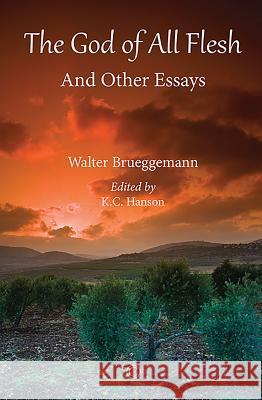 The God of All Flesh

And Other Essays

Walter Brueggemann

Edited by
K.C. Hanson

Kraina Książek